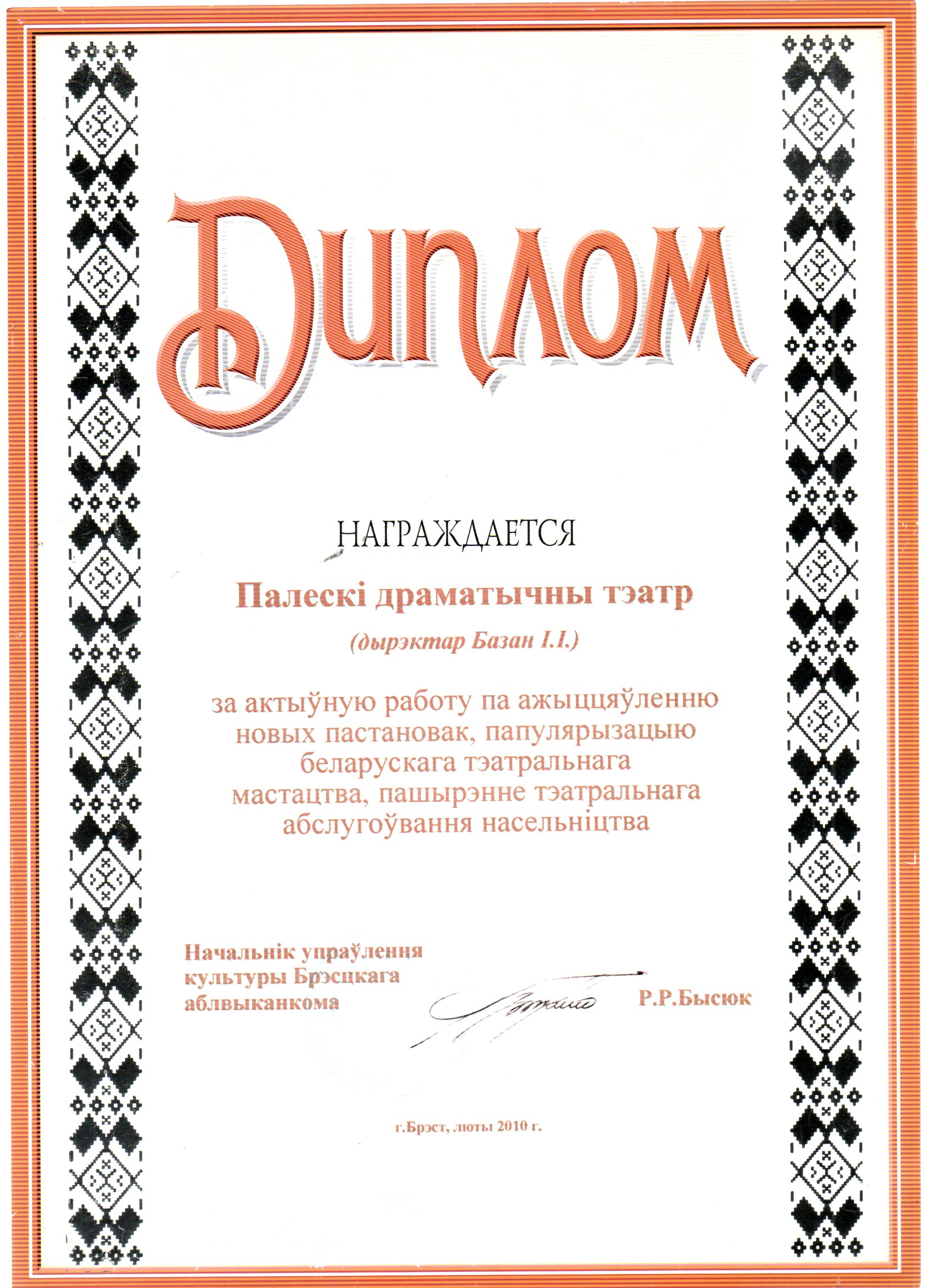 Диплом

НАГРАЖДАЕТСЯ

Палескі драматычны тэатр

(дырэктар Базан І.І.)

за актыўную работу па ажыццяўленню новых пастановак, папулярызацыю беларускага тэатральнага мастацтва, пашырэнне тэатральнага абслугоўвання насельніцтва

Начальнік упраўлення
культуры Брэсцкага
аблвыканкома

Р.Р.Бысюк

г.Брэст, люты 2010 г.